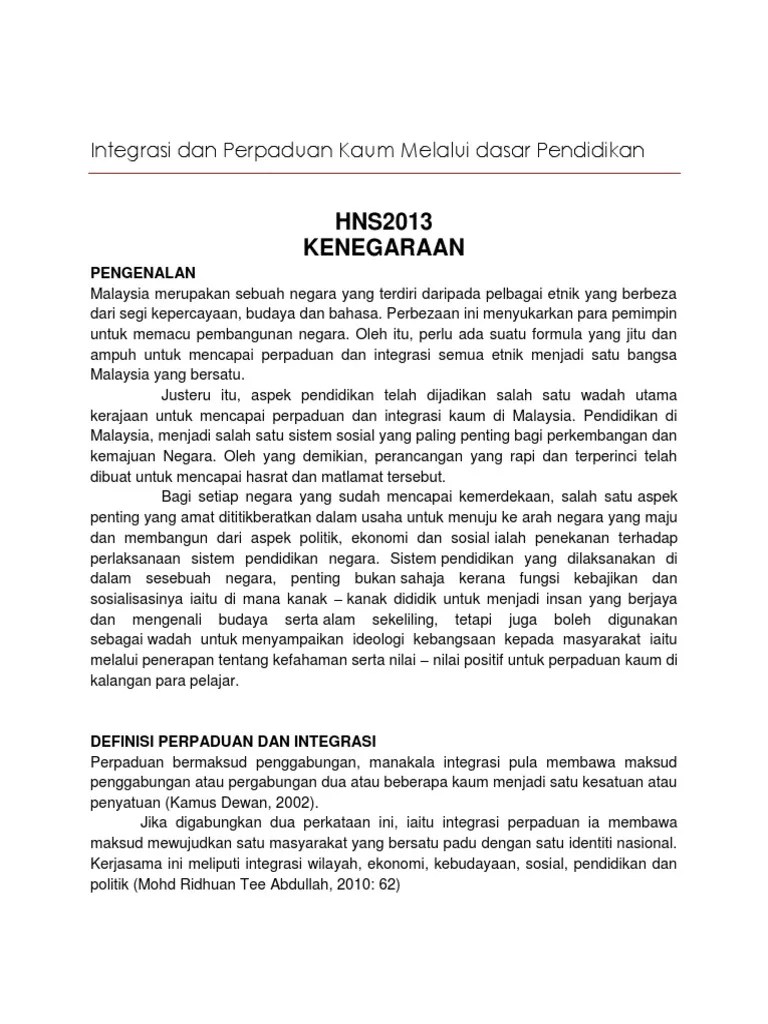 Integrasi dan Perpaduan Kaum Melalui dasar Pendidikan

HNS2013
KENEGARAAN

PENGENALAN
Malaysia merupakan sebuah negara yang terdiri daripada pelbagai etnik yang berbeza dari segi kepercayaan, budaya dan bahasa. Perbezaan ini menyukarkan para pemimpin untuk memacu pembangunan negara. Oleh itu, perlu ada suatu formula yang jitu dan ampuh untuk mencapai perpaduan dan integrasi semua etnik menjadi satu bangsa Malaysia yang bersatu.

Justeru itu, aspek pendidikan telah dijadikan salah satu wadah utama kerajaan untuk mencapai perpaduan dan integrasi kaum di Malaysia. Pendidikan di Malaysia, menjadi salah satu sistem sosial yang paling penting bagi perkembangan dan kemajuan Negara. Oleh yang demikian, perancangan yang rapi dan terperinci telah dibuat untuk mencapai hasrat dan matlamat tersebut.

Bagi setiap negara yang sudah mencapai kemerdekaan, salah satu aspek penting yang amat dititikberatkan dalam usaha untuk menuju ke arah negara yang maju dan membangun dari aspek politik, ekonomi dan sosial ialah penekanan terhadap perlaksanaan sistem pendidikan negara. Sistem pendidikan yang dilaksanakan di dalam sesebuah negara, penting bukan sahaja kerana fungsi kebajikan dan sosialisasinya iaitu di mana kanak – kanak dididik untuk menjadi insan yang berjaya dan mengenali budaya serta alam sekeliling, tetapi juga boleh digunakan sebagai wadah untuk menyampaikan ideologi kebangsaan kepada masyarakat iaitu melalui penerapan tentang kefahaman serta nilai – nilai positif untuk perpaduan kaum di kalangan para pelajar.

DEFINISI PERPADUAN DAN INTEGRASI
Perpaduan bermaksud penggabungan, manakala integrasi pula membawa maksud penggabungan atau pergabungan dua atau beberapa kaum menjadi satu kesatuan atau penyatuan (Kamus Dewan, 2002).

Jika digabungkan dua perkataan ini, iaitu integrasi perpaduan ia membawa maksud mewujudkan satu masyarakat yang bersatu padu dengan satu identiti nasional. Kerjasama ini meliputi integrasi wilayah, ekonomi, kebudayaan, sosial, pendidikan dan politik (Mohd Ridhuan Tee Abdullah, 2010: 62)